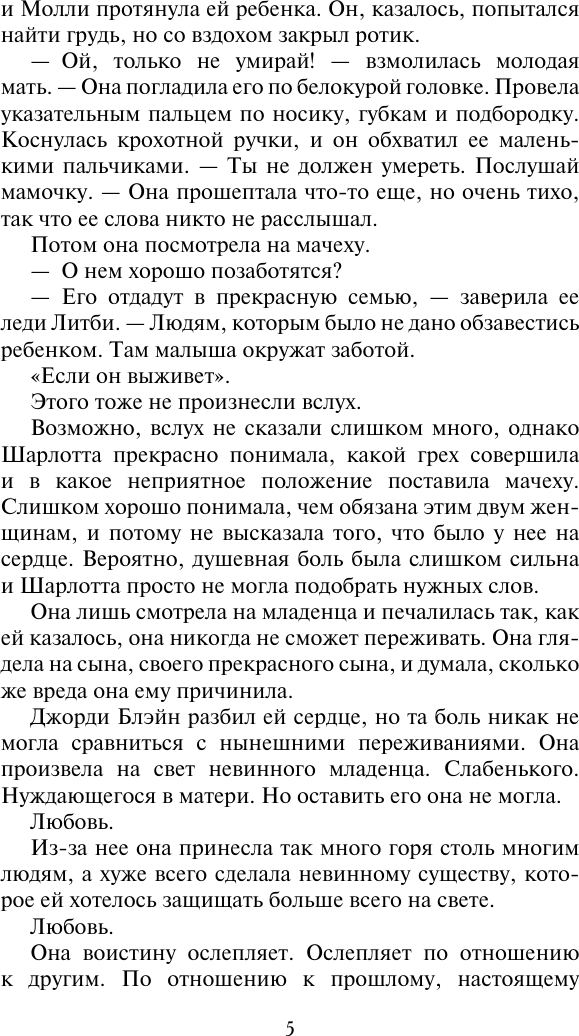 и Молли протянула ей ребенка. Он, казалось, попытался найти грудь, но со вздохом закрыл ротик.

— Ой, только не умирай! — взмолилась молодая мать. — Она погладила его по белокурой головке. Провела указательным пальцем по носику, губкам и подбородку. Коснулась крохотной ручки, и он обхватил ее маленькими пальчиками. — Ты не должен умереть. Послушай мамочку. — Она прошептала что-то еще, но очень тихо, так что ее слова никто не расслышал.

Потом она посмотрела на мачеху.

— О нем хорошо позаботятся?

— Его отдадут в прекрасную семью, — заверила ее леди Литби. — Людям, которым было не дано обзавестись ребенком. Там малыша окружат заботой.

«Если он выживет».

Этого тоже не произнесли вслух.

Возможно, вслух не сказали слишком много, однако Шарлотта прекрасно понимала, какой грех совершила и в какое неприятное положение поставила мачеху. Слишком хорошо понимала, чем обязана этим двум женщинам, и потому не высказала того, что было у нее на сердце. Вероятно, душевная боль была слишком сильна и Шарлотта просто не могла подобрать нужных слов.

Она лишь смотрела на младенца и печалилась так, как ей казалось, она никогда не сможет переживать. Она глядела на сына, своего прекрасного сына, и думала, сколько же вреда она ему причинила.

Джорди Блэйн разбил ей сердце, но та боль никак не могла сравниться с нынешними переживаниями. Она произвела на свет невинного младенца. Слабенького. Нуждающегося в матери. Но оставить его она не могла.

Любовь.

Из-за нее она принесла так много горя столь многим людям, а хуже всего сделала невинному существу, которое ей хотелось защищать больше всего на свете.

Любовь.

Она воистину ослепляет. Ослепляет по отношению к другим. По отношению к прошлому, настоящему

5